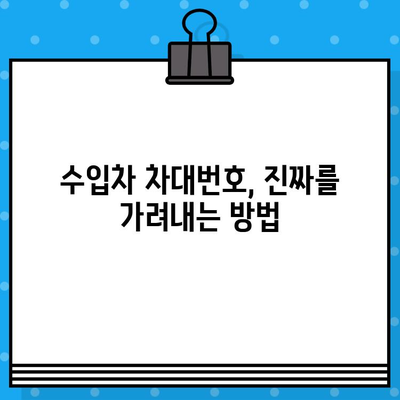 수입차 차대번호, 진짜를 가려내는 방법